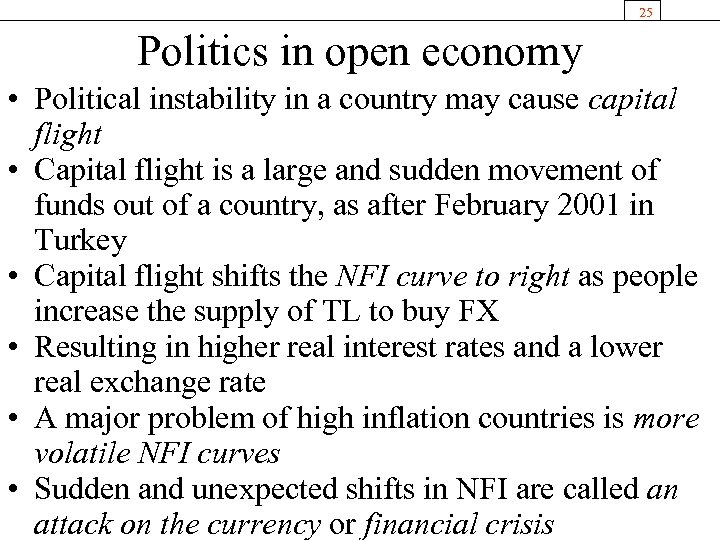 25

Politics in open economy

• Political instability in a country may cause capital flight
• Capital flight is a large and sudden movement of funds out of a country, as after February 2001 in Turkey
• Capital flight shifts the NFI curve to right as people increase the supply of TL to buy FX
• Resulting in higher real interest rates and a lower real exchange rate
• A major problem of high inflation countries is more volatile NFI curves
• Sudden and unexpected shifts in NFI are called an attack on the currency or financial crisis